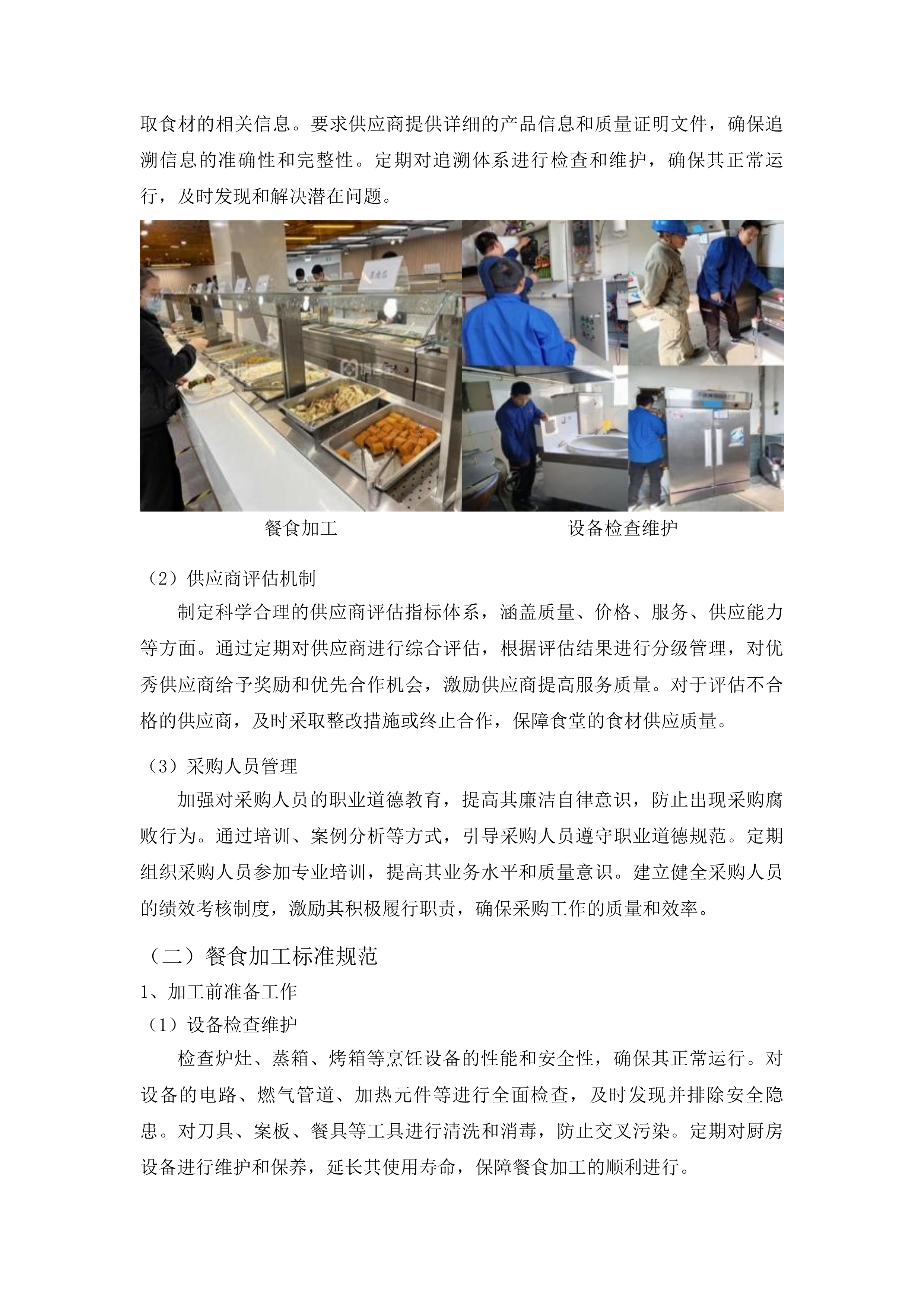 取食材的相关信息。要求供应商提供详细的产品信息和质量证明文件，确保追溯信息的准确性和完整性。定期对追溯体系进行检查和维护，确保其正常运行，及时发现和解决潜在问题。

餐食加工

设备检查维护

（2）供应商评估机制

制定科学合理的供应商评估指标体系，涵盖质量、价格、服务、供应能力等方面。通过定期对供应商进行综合评估，根据评估结果进行分级管理，对优秀供应商给予奖励和优先合作机会，激励供应商提高服务质量。对于评估不合格的供应商，及时采取整改措施或终止合作，保障食堂的食材供应质量。

（3）采购人员管理

加强对采购人员的职业道德教育，提高其廉洁自律意识，防止出现采购腐败行为。通过培训、案例分析等方式，引导采购人员遵守职业道德规范。定期组织采购人员参加专业培训，提高其业务水平和质量意识。建立健全采购人员的绩效考核制度，激励其积极履行职责，确保采购工作的质量和效率。

（二）餐食加工标准规范

1、加工前准备工作

（1）设备检查维护

检查炉灶、蒸箱、烤箱等烹饪设备的性能和安全性，确保其正常运行。对设备的电路、燃气管道、加热元件等进行全面检查，及时发现并排除安全隐患。对刀具、案板、餐具等工具进行清洗和消毒，防止交叉污染。定期对厨房设备进行维护和保养，延长其使用寿命，保障餐食加工的顺利进行。